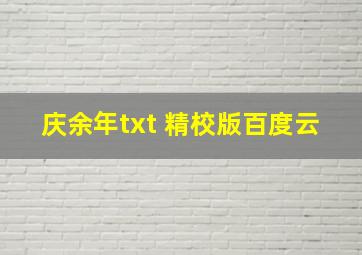 庆余年txt 精校版百度云